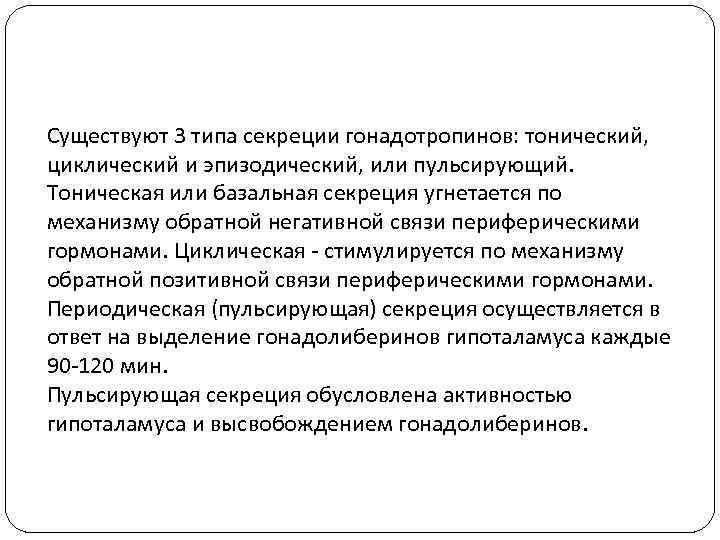 Существуют 3 типа секреции гонадотропинов: тонический, циклический и эпизодический, или пульсирующий. Тоническая или базальная секреция угнетается по механизму обратной негативной связи периферическими гормонами. Циклическая - стимулируется по механизму обратной позитивной связи периферическими гормонами. Периодическая (пульсирующая) секреция осуществляется в ответ на выделение гонадолиберинов гипоталамуса каждые 90-120 мин.
Пульсирующая секреция обусловлена активностью гипоталамуса и высвобождением гонадолиберинов.